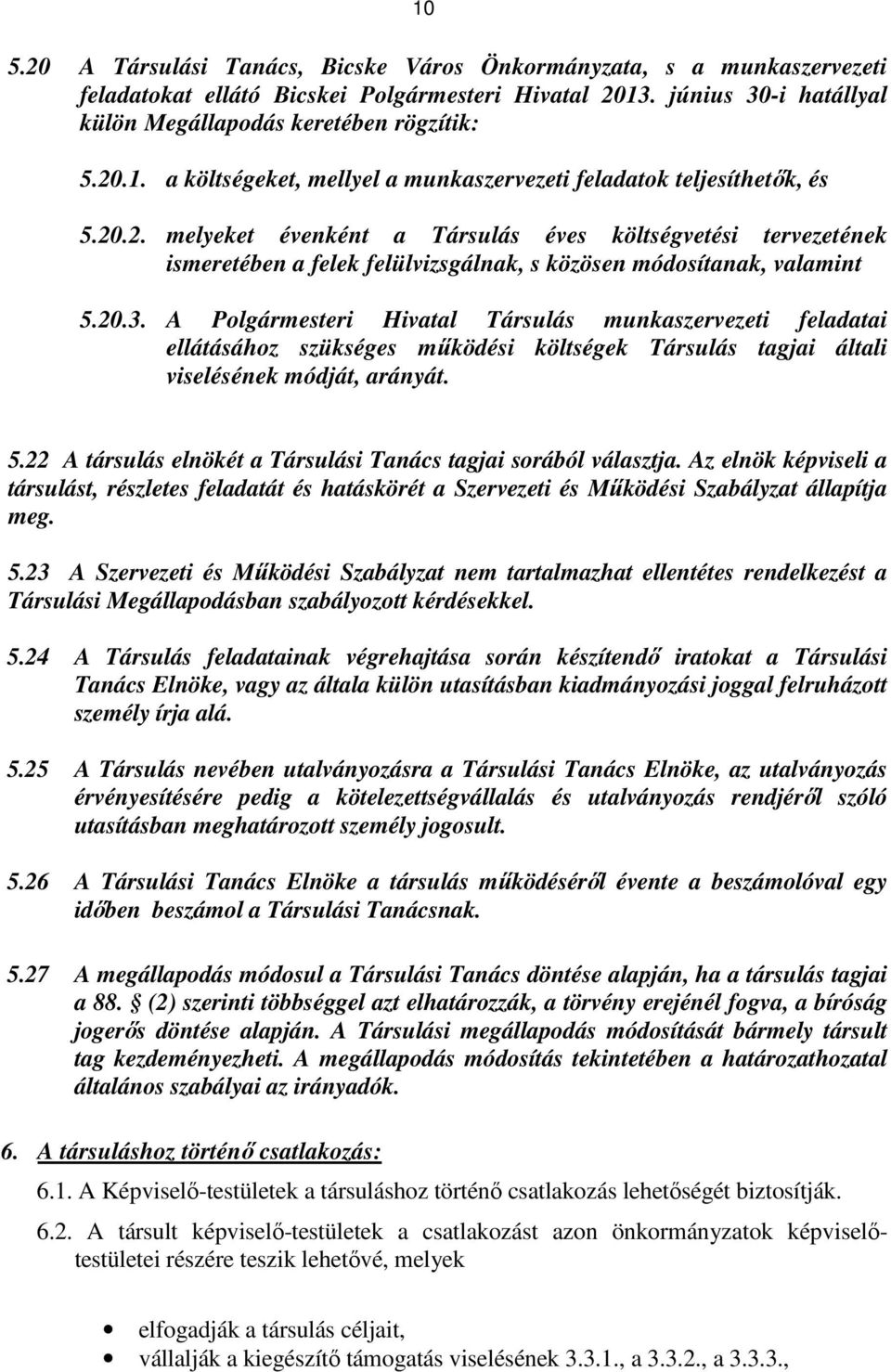 10

5.20 A Társulási Tanács, Bicske Város Önkormányzata, s a munkaszervezeti feladatokat ellátó Bicskei Polgármesteri Hivatal 2013. június 30-i hatállyal külön Megállapodás keretében rögzítik:

5.20.1. a költségeket, mellyel a munkaszervezeti feladatok teljesíthetők, és

5.20.2. melyeket évenként a Társulás éves költségvetési tervezetének ismeretében a felek felülvizsgálnak, s közösen módosítanak, valamint

5.20.3. A Polgármesteri Hivatal Társulás munkaszervezeti feladatai ellátásához szükséges működési költségek Társulás tagjai általi viselésének módját, arányát.

5.22 A társulás elnökét a Társulási Tanács tagjai sorából választja. Az elnök képviseli a társulást, részletes feladatát és hatáskörét a Szervezeti és Működési Szabályzat állapítja meg.

5.23 A Szervezeti és Működési Szabályzat nem tartalmazhat ellentétes rendelkezést a Társulási Megállapodásban szabályozott kérdésekkel.

5.24 A Társulás feladatainak végrehajtása során készítendő iratokat a Társulási Tanács Elnöke, vagy az általa külön utasításban kiadmányozási joggal felruházott személy írja alá.

5.25 A Társulás nevében utalványozásra a Társulási Tanács Elnöke, az utalványozás érvényesítésére pedig a kötelezettségvállalás és utalványozás rendjéről szóló utasításban meghatározott személy jogosult.

5.26 A Társulási Tanács Elnöke a társulás működéséről évente a beszámolóval egy időben beszámol a Társulási Tanácsnak.

5.27 A megállapodás módosul a Társulási Tanács döntése alapján, ha a társulás tagjai a 88. § (2) szerinti többséggel azt elhatározzák, a törvény erejénél fogva, a bíróság jogerős döntése alapján. A Társulási megállapodás módosítását bármely társult tag kezdeményezheti. A megállapodás módosítás tekintetében a határozathozatal általános szabályai az irányadók.

6. A társuláshoz történő csatlakozás:

6.1. A Képviselő-testületek a társuláshoz történő csatlakozás lehetőségét biztosítják.

6.2. A társult képviselő-testületek a csatlakozást azon önkormányzatok képviselő-testületei részére teszik lehetővé, melyek

• elfogadják a társulás céljait,
• vállalják a kiegészítő támogatás viselésének 3.3.1., a 3.3.2., a 3.3.3.,